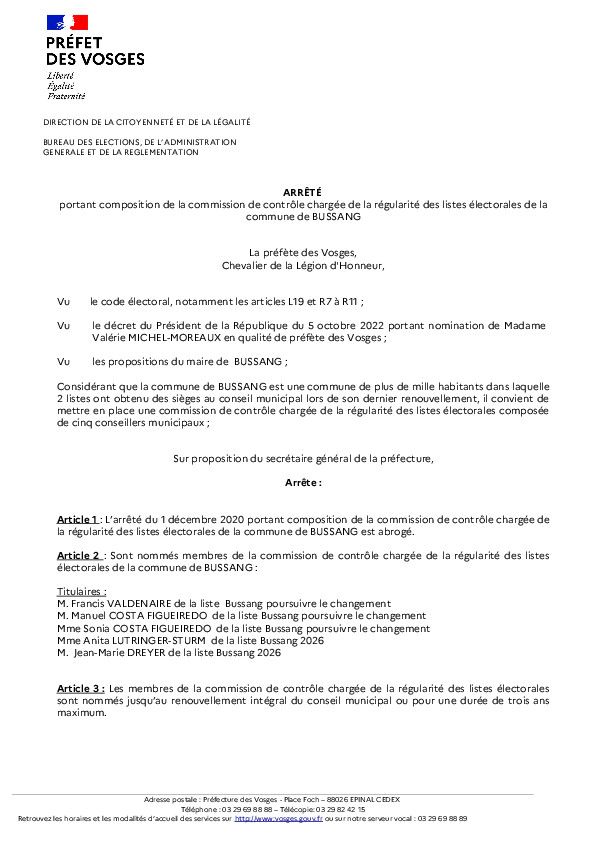 PRÉFET
DES VOSGES
Liberté
Égalité
Fraternité

DIRECTION DE LA CITOYENNETÉ ET DE LA LÉGALITÉ

BUREAU DES ELECTIONS, DE L'ADMINISTRATION GENERALE ET DE LA REGLEMENTATION

ARRÊTÉ
portant composition de la commission de contrôle chargée de la régularité des listes électorales de la commune de BUSSANG

La préfète des Vosges,
Chevalier de la Légion d'Honneur,

Vu le code électoral, notamment les articles L19 et R7 à R11 ;

Vu le décret du Président de la République du 5 octobre 2022 portant nomination de Madame Valérie MICHEL-MOREAUX en qualité de préfète des Vosges ;

Vu les propositions du maire de BUSSANG ;

Considérant que la commune de BUSSANG est une commune de plus de mille habitants dans laquelle 2 listes ont obtenu des sièges au conseil municipal lors de son dernier renouvellement, il convient de mettre en place une commission de contrôle chargée de la régularité des listes électorales composée de cinq conseillers municipaux ;

Sur proposition du secrétaire général de la préfecture,

Arrête :

Article 1 : L'arrêté du 1 décembre 2020 portant composition de la commission de contrôle chargée de la régularité des listes électorales de la commune de BUSSANG est abrogé.

Article 2 : Sont nommés membres de la commission de contrôle chargée de la régularité des listes électorales de la commune de BUSSANG :

Titulaires :
M. Francis VALDENAIRE de la liste Bussang poursuivre le changement
M. Manuel COSTA FIGUEIREDO de la liste Bussang poursuivre le changement
Mme Sonia COSTA FIGUEIREDO de la liste Bussang poursuivre le changement
Mme Anita LUTRINGER-STURM de la liste Bussang 2026
M. Jean-Marie DREYER de la liste Bussang 2026

Article 3 : Les membres de la commission de contrôle chargée de la régularité des listes électorales sont nommés jusqu'au renouvellement intégral du conseil municipal ou pour une durée de trois ans maximum.

Adresse postale : Préfecture des Vosges - Place Foch – 88026 EPINAL CEDEX
Téléphone : 03 29 69 88 88 – Télécopie: 03 29 82 42 15
Retrouvez les horaires et les modalités d'accueil des services sur http://www.vosges.gouv.fr ou sur notre serveur vocal : 03 29 69 88 89